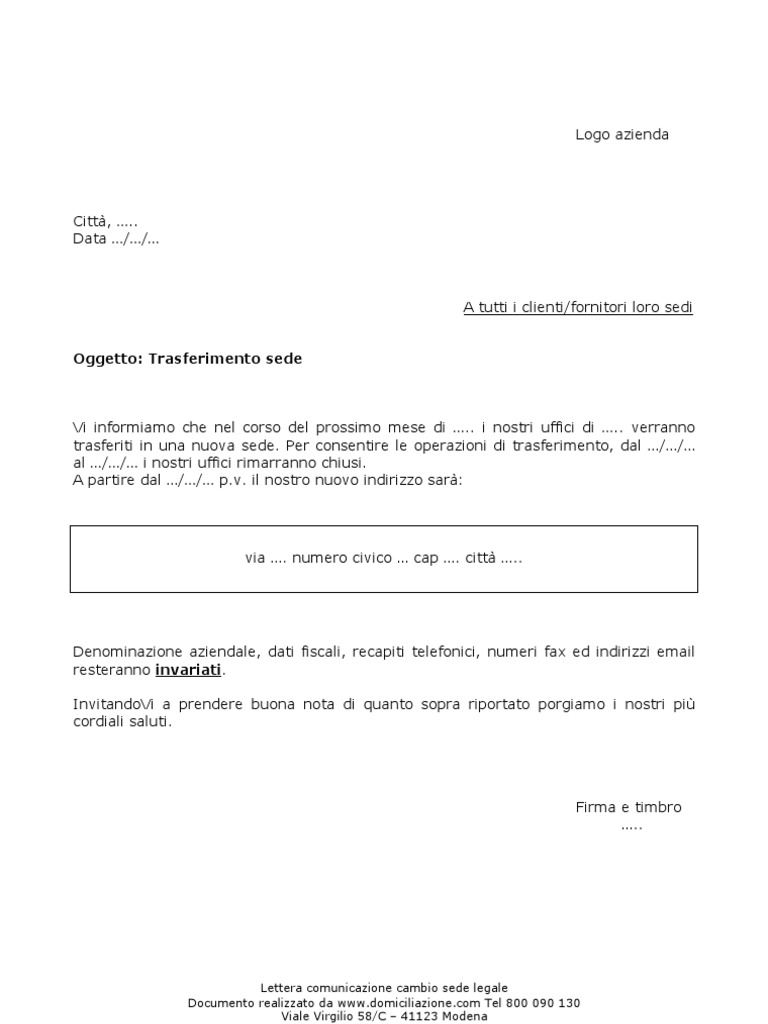 Logo azienda

Città, .....
Data .../.../...

A tutti i clienti/fornitori loro sedi

Oggetto: Trasferimento sede

Vi informiamo che nel corso del prossimo mese di ..... i nostri uffici di ..... verranno trasferiti in una nuova sede. Per consentire le operazioni di trasferimento, dal .../.../... al .../.../... i nostri uffici rimarranno chiusi.
A partire dal .../.../... p.v. il nostro nuovo indirizzo sarà:

via .... numero civico ... cap .... città .....

Denominazione aziendale, dati fiscali, recapiti telefonici, numeri fax ed indirizzi email resteranno invariati.

InvitandoVi a prendere buona nota di quanto sopra riportato porgiamo i nostri più cordiali saluti.

Firma e timbro
.....

Lettera comunicazione cambio sede legale
Documento realizzato da www.domiciliazione.com Tel 800 090 130
Viale Virgilio 58/C – 41123 Modena